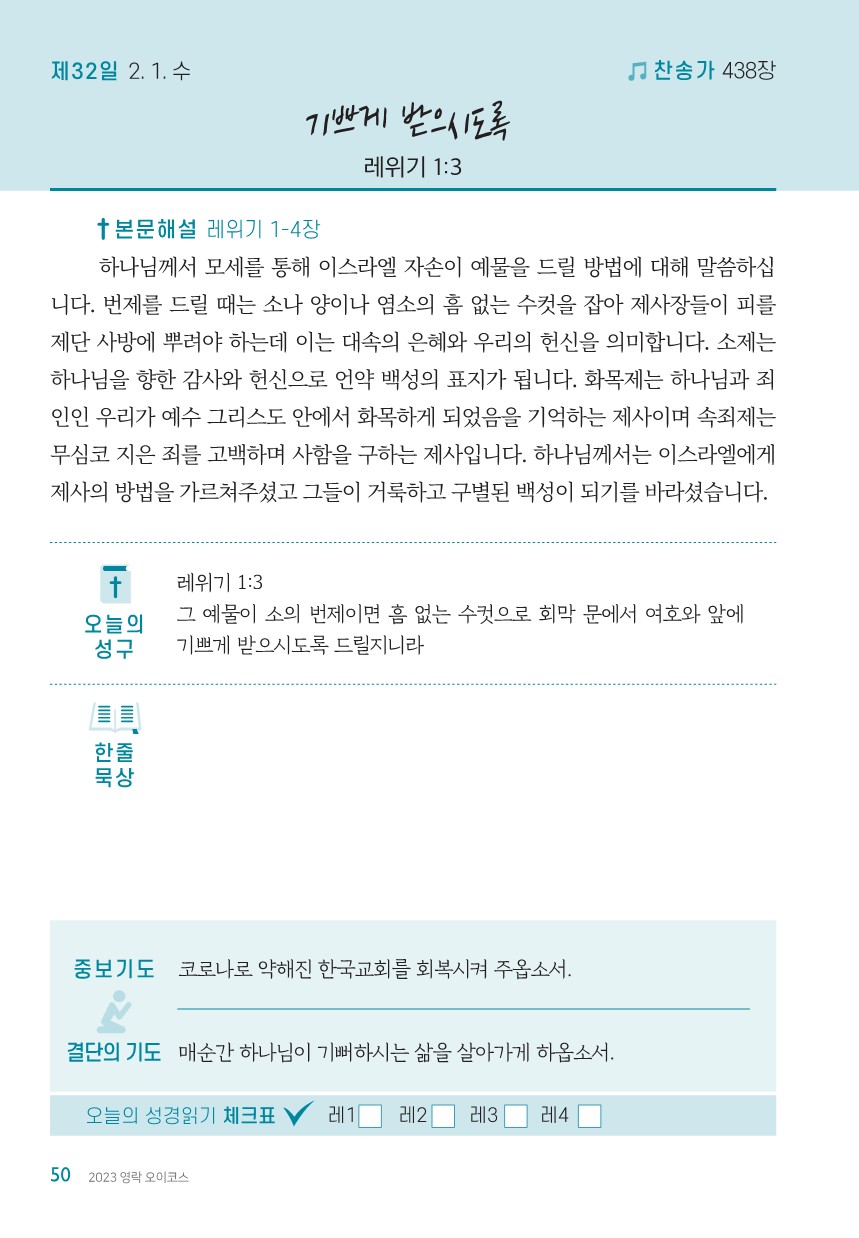 제32일 2. 1. 수

찬송가 438장

기쁘게 받으시도록

레위기 1:3

본문해설 레위기 1-4장

하나님께서 모세를 통해 이스라엘 자손이 예물을 드릴 방법에 대해 말씀하십니다. 번제를 드릴 때는 소나 양이나 염소의 흠 없는 수컷을 잡아 제사장들이 피를 제단 사방에 뿌려야 하는데 이는 대속의 은혜와 우리의 헌신을 의미합니다. 소제는 하나님을 향한 감사와 헌신으로 언약 백성의 표지가 됩니다. 화목제는 하나님과 죄인인 우리가 예수 그리스도 안에서 화목하게 되었음을 기억하는 제사이며 속죄제는 무심코 지은 죄를 고백하며 사함을 구하는 제사입니다. 하나님께서는 이스라엘에게 제사의 방법을 가르쳐주셨고 그들이 거룩하고 구별된 백성이 되기를 바라셨습니다.

오늘의 성구

레위기 1:3
그 예물이 소의 번제이면 흠 없는 수컷으로 회막 문에서 여호와 앞에 기쁘게 받으시도록 드릴지니라

한줄 묵상

중보기도 코로나로 약해진 한국교회를 회복시켜 주옵소서.

결단의 기도 매순간 하나님이 기뻐하시는 삶을 살아가게 하옵소서.

오늘의 성경읽기 체크표 레1 레2 레3 레4

50 2023 영락 오이코스